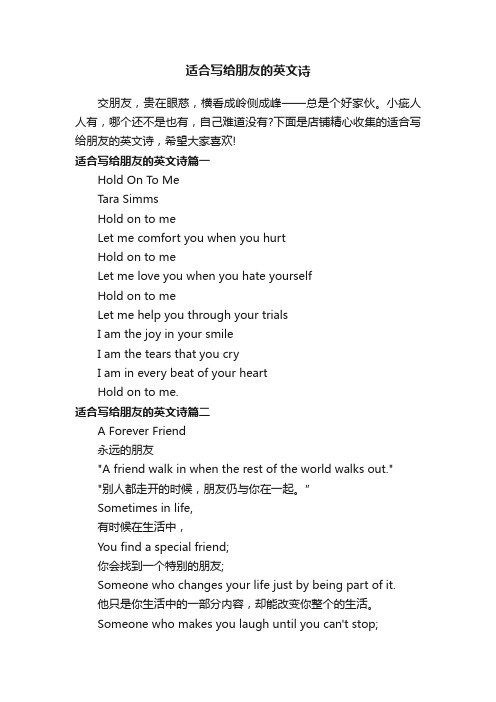 适合写给朋友的英文诗

交朋友，贵在眼慈，横看成岭侧成峰——总是个好家伙。小疵人人有，哪个还不是也有，自己难道没有?下面是店铺精心收集的适合写给朋友的英文诗，希望大家喜欢!

适合写给朋友的英文诗篇一

Hold On To Me

Tara Simms

Hold on to me

Let me comfort you when you hurt

Hold on to me

Let me love you when you hate yourself

Hold on to me

Let me help you through your trials

I am the joy in your smile

I am the tears that you cry

I am in every beat of your heart

Hold on to me.

适合写给朋友的英文诗篇二

A Forever Friend

永远的朋友

"A friend walk in when the rest of the world walks out."

"别人都走开的时候，朋友仍与你在一起。"

Sometimes in life,

有时候在生活中，

You find a special friend;

你会找到一个特别的朋友;

Someone who changes your life just by being part of it.

他只是你生活中的一部分内容，却能改变你整个的生活。

Someone who makes you laugh until you can't stop;